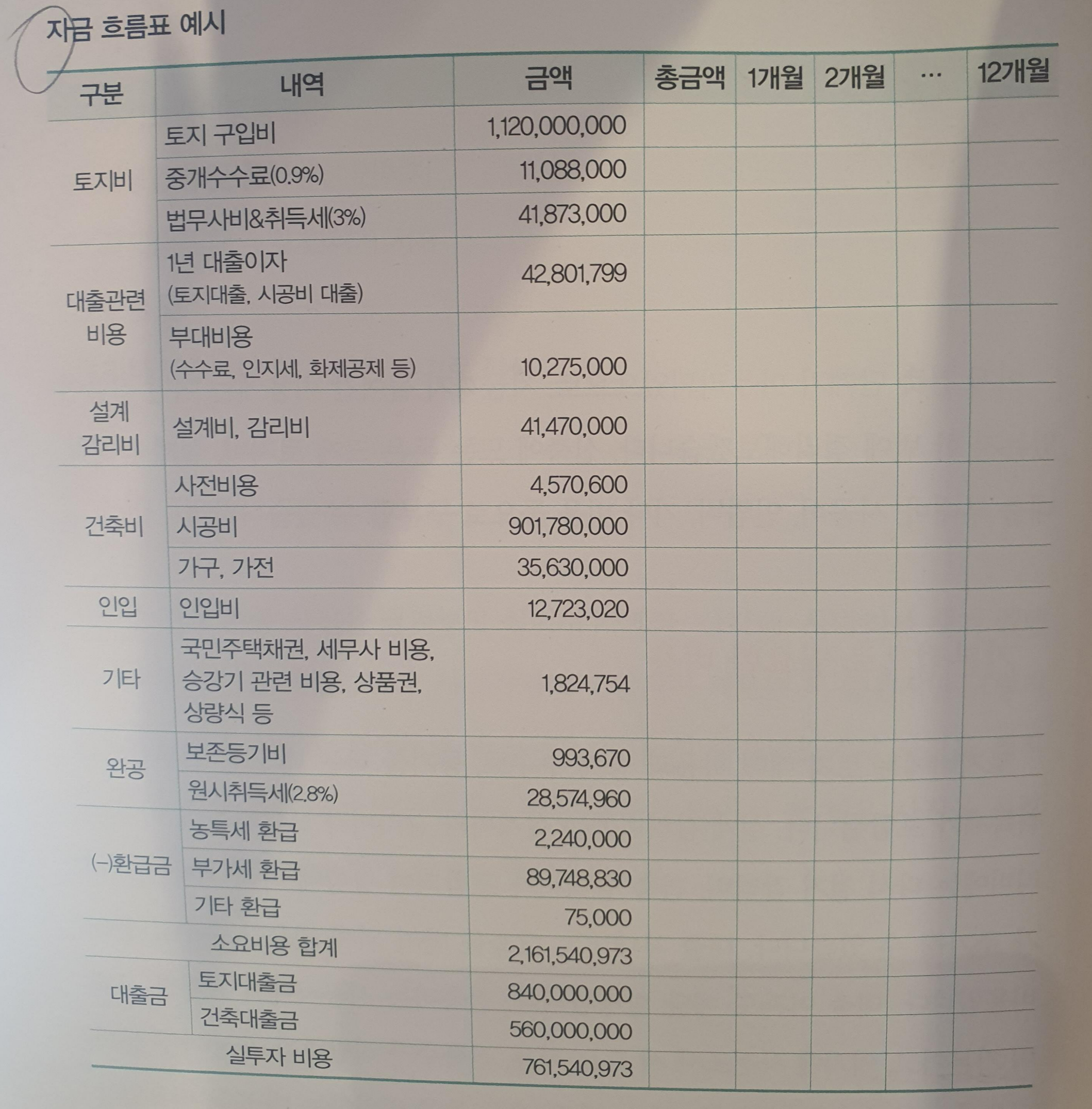 자금 흐름표 예시

| 구분 | 내역 | 금액 | 총금액 | 1개월 | 2개월 | … | 12개월 |
|---|---|---|---|---|---|---|---|
| 토지비 | 토지 구입비 | 1,120,000,000 | | | | | |
| | 중개수수료(0.9%) | 11,088,000 | | | | | |
| | 법무사비&취득세(3%) | 41,873,000 | | | | | |
| 대출관련 비용 | 1년 대출이자 (토지대출, 시공비 대출) | 42,801,799 | | | | | |
| | 부대비용 (수수료, 인지세, 화제공제 등) | 10,275,000 | | | | | |
| 설계 감리비 | 설계비, 감리비 | 41,470,000 | | | | | |
| 건축비 | 사전비용 | 4,570,600 | | | | | |
| | 시공비 | 901,780,000 | | | | | |
| | 가구, 가전 | 35,630,000 | | | | | |
| 인입 | 인입비 | 12,723,020 | | | | | |
| 기타 | 국민주택채권, 세무사 비용, 승강기 관련 비용, 상품권, 상량식 등 | 1,824,754 | | | | | |
| 완공 | 보존등기비 | 993,670 | | | | | |
| | 원시취득세(2.8%) | 28,574,960 | | | | | |
| (−)환급금 | 농특세 환급 | 2,240,000 | | | | | |
| | 부가세 환급 | 89,748,830 | | | | | |
| | 기타 환급 | 75,000 | | | | | |
| 소요비용 합계 | | 2,161,540,973 | | | | | |
| 대출금 | 토지대출금 | 840,000,000 | | | | | |
| | 건축대출금 | 560,000,000 | | | | | |
| 실투자 비용 | | 761,540,973 | | | | | |